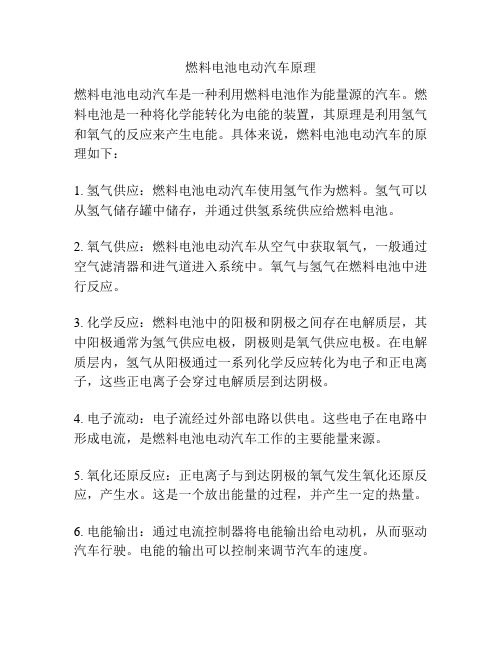 燃料电池电动汽车原理

燃料电池电动汽车是一种利用燃料电池作为能量源的汽车。燃料电池是一种将化学能转化为电能的装置，其原理是利用氢气和氧气的反应来产生电能。具体来说，燃料电池电动汽车的原理如下：

1. 氢气供应：燃料电池电动汽车使用氢气作为燃料。氢气可以从氢气储存罐中储存，并通过供氢系统供应给燃料电池。

2. 氧气供应：燃料电池电动汽车从空气中获取氧气，一般通过空气滤清器和进气道进入系统中。氧气与氢气在燃料电池中进行反应。

3. 化学反应：燃料电池中的阳极和阴极之间存在电解质层，其中阳极通常为氢气供应电极，阴极则是氧气供应电极。在电解质层内，氢气从阳极通过一系列化学反应转化为电子和正电离子，这些正电离子会穿过电解质层到达阴极。

4. 电子流动：电子流经过外部电路以供电。这些电子在电路中形成电流，是燃料电池电动汽车工作的主要能量来源。

5. 氧化还原反应：正电离子与到达阴极的氧气发生氧化还原反应，产生水。这是一个放出能量的过程，并产生一定的热量。

6. 电能输出：通过电流控制器将电能输出给电动机，从而驱动汽车行驶。电能的输出可以控制来调节汽车的速度。